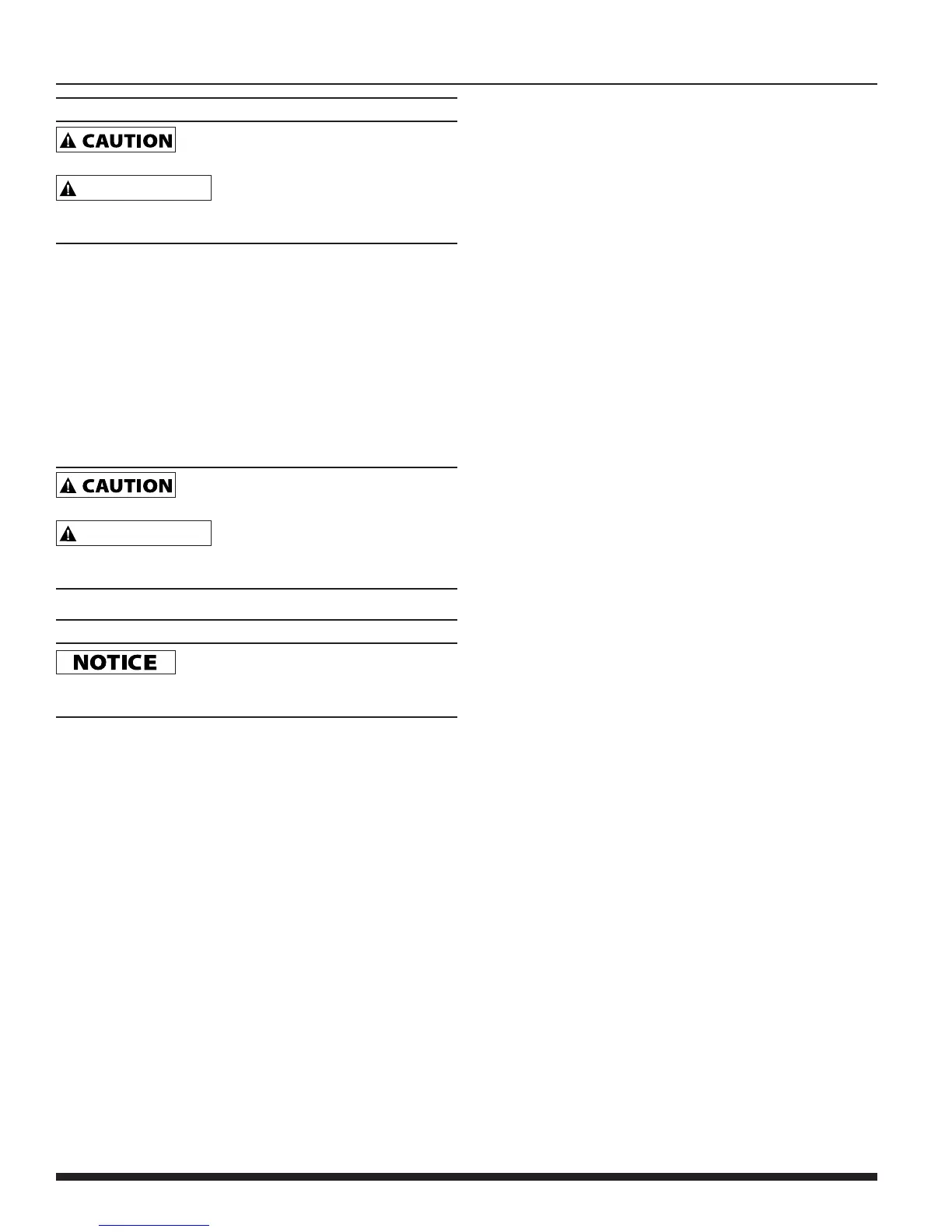 CAUTION

CAUTION

NOTICE